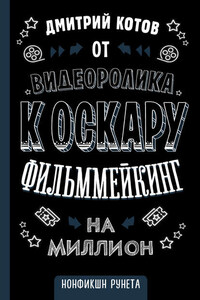 ДМИТРИЙ КОТОВ

ОТ

ВИДЕОРОЛИКА

К ОСКАРУ

ФИЛЬММЕЙКИНГ

НА

МИЛЛИОН

НОНФИКШН РУНЕТА